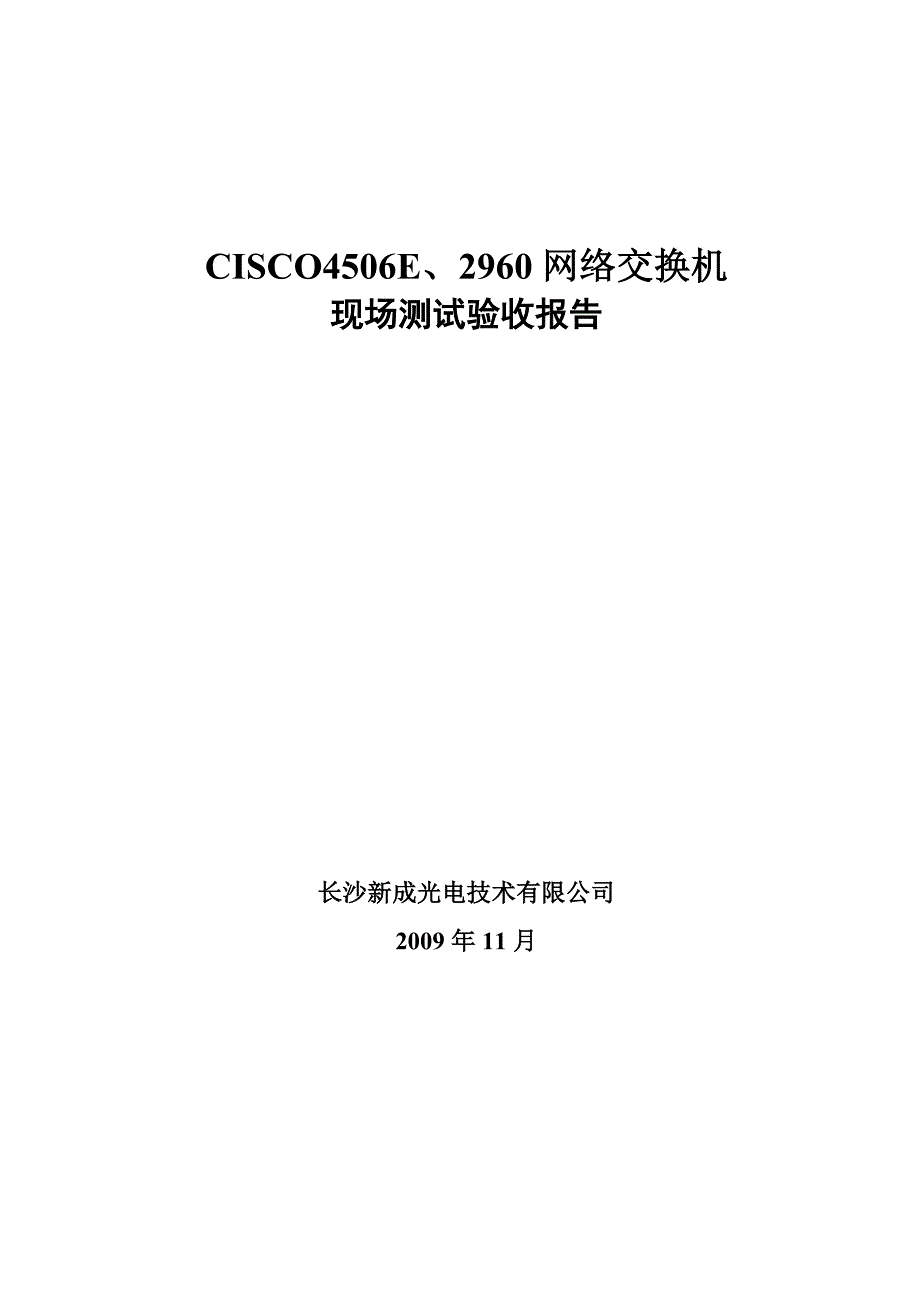 CISCO4506E、2960 网络交换机
现场测试验收报告

长沙新成光电技术有限公司
2009 年 11 月